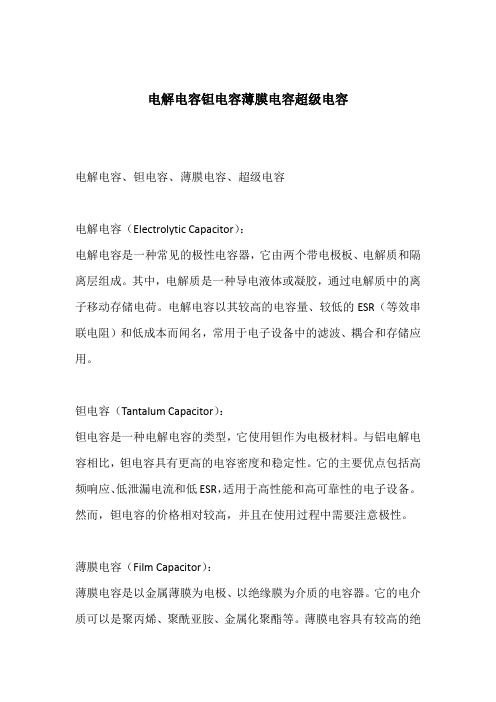 电解电容钽电容薄膜电容超级电容

电解电容、钽电容、薄膜电容、超级电容

电解电容（Electrolytic Capacitor）：
电解电容是一种常见的极性电容器，它由两个带电极板、电解质和隔离层组成。其中，电解质是一种导电液体或凝胶，通过电解质中的离子移动存储电荷。电解电容以其较高的电容量、较低的 ESR（等效串联电阻）和低成本而闻名，常用于电子设备中的滤波、耦合和存储应用。

钽电容（Tantalum Capacitor）：
钽电容是一种电解电容的类型，它使用钽作为电极材料。与铝电解电容相比，钽电容具有更高的电容密度和稳定性。它的主要优点包括高频响应、低泄漏电流和低 ESR，适用于高性能和高可靠性的电子设备。然而，钽电容的价格相对较高，并且在使用过程中需要注意极性。

薄膜电容（Film Capacitor）：
薄膜电容是以金属薄膜为电极、以绝缘膜为介质的电容器。它的电介质可以是聚丙烯、聚酰亚胺、金属化聚酯等。薄膜电容具有较高的绝